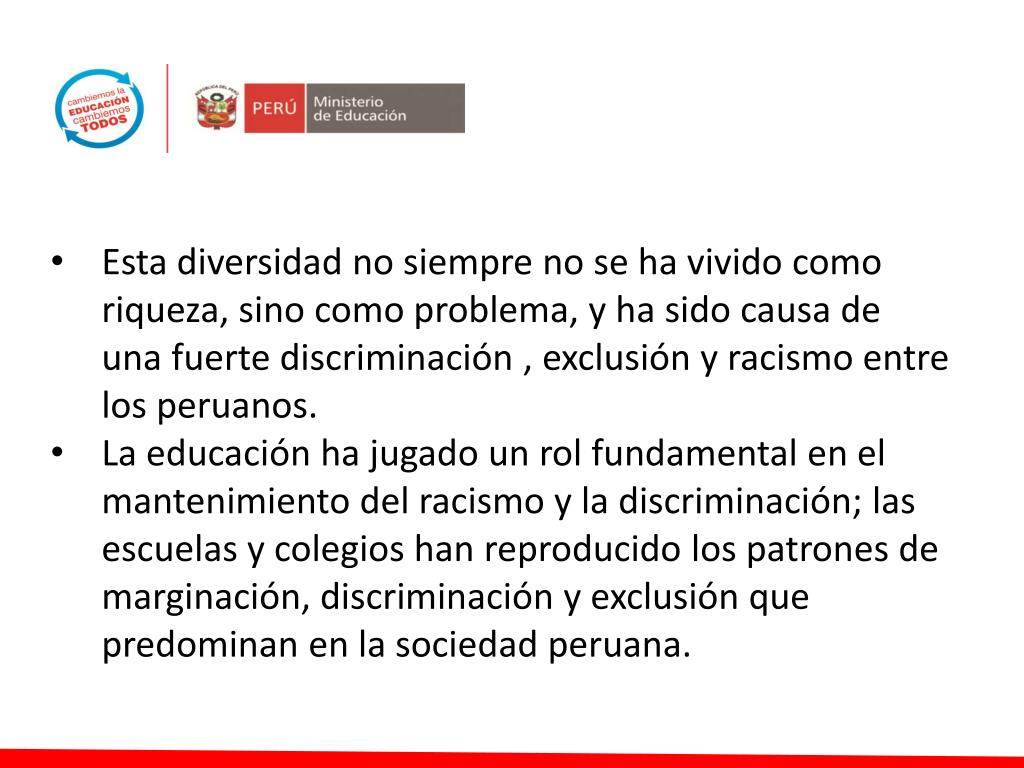 cambiemos la
EDUCACIÓN
cambiemos
TODOS

PERÚ
Ministerio
de Educación

• Esta diversidad no siempre no se ha vivido como riqueza, sino como problema, y ha sido causa de una fuerte discriminación , exclusión y racismo entre los peruanos.
• La educación ha jugado un rol fundamental en el mantenimiento del racismo y la discriminación; las escuelas y colegios han reproducido los patrones de marginación, discriminación y exclusión que predominan en la sociedad peruana.